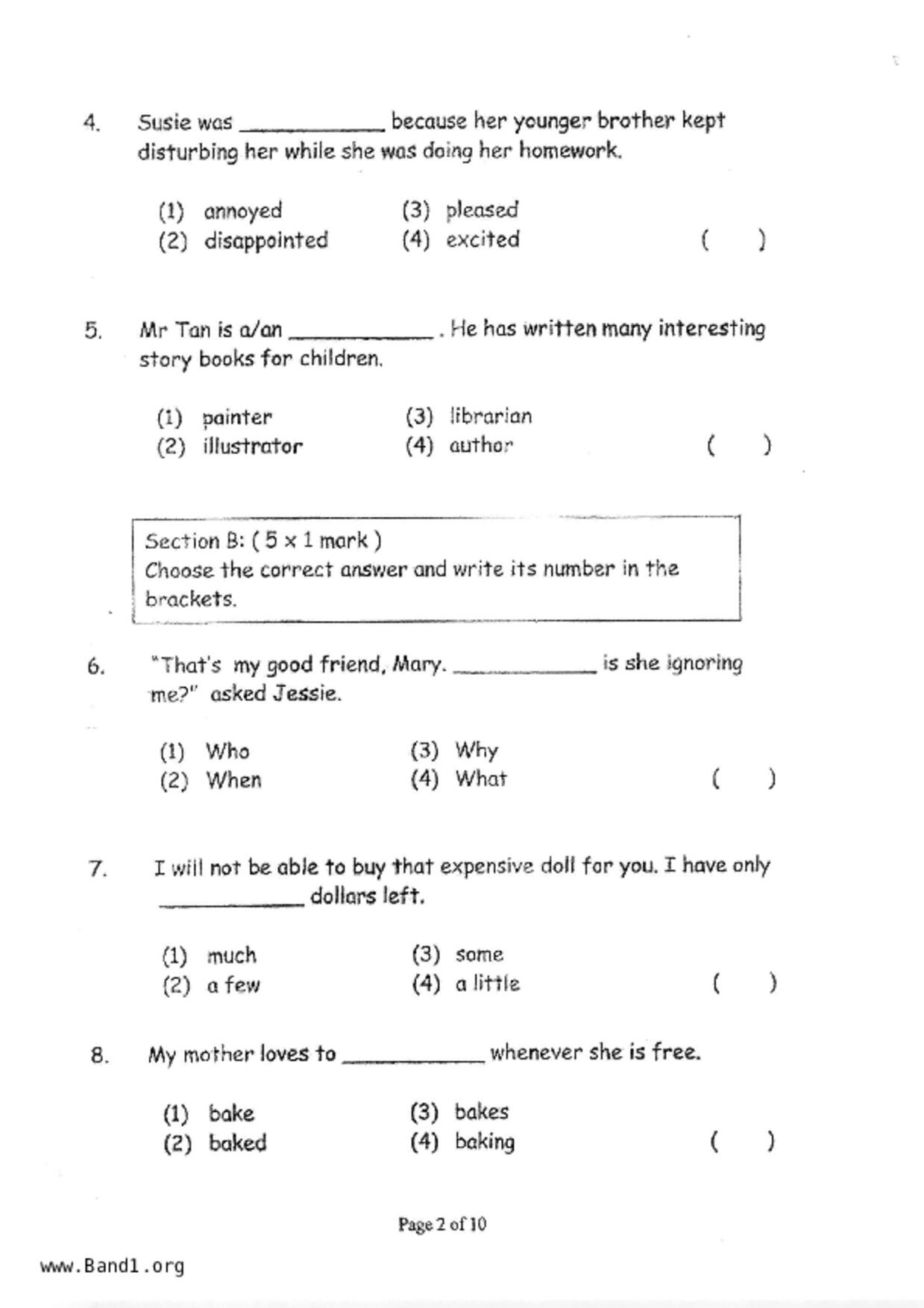 4. Susie was ____________ because her younger brother kept disturbing her while she was doing her homework.

(1) annoyed
(2) disappointed
(3) pleased
(4) excited
( )

5. Mr Tan is a/an ____________ . He has written many interesting story books for children.

(1) painter
(2) illustrator
(3) librarian
(4) author
( )

Section B: ( 5 x 1 mark )
Choose the correct answer and write its number in the brackets.

6. "That's my good friend, Mary. ____________ is she ignoring me?" asked Jessie.

(1) Who
(2) When
(3) Why
(4) What
( )

7. I will not be able to buy that expensive doll for you. I have only ____________ dollars left.

(1) much
(2) a few
(3) some
(4) a little
( )

8. My mother loves to ____________ whenever she is free.

(1) bake
(2) baked
(3) bakes
(4) baking
( )

Page 2 of 10

www.Band1.org